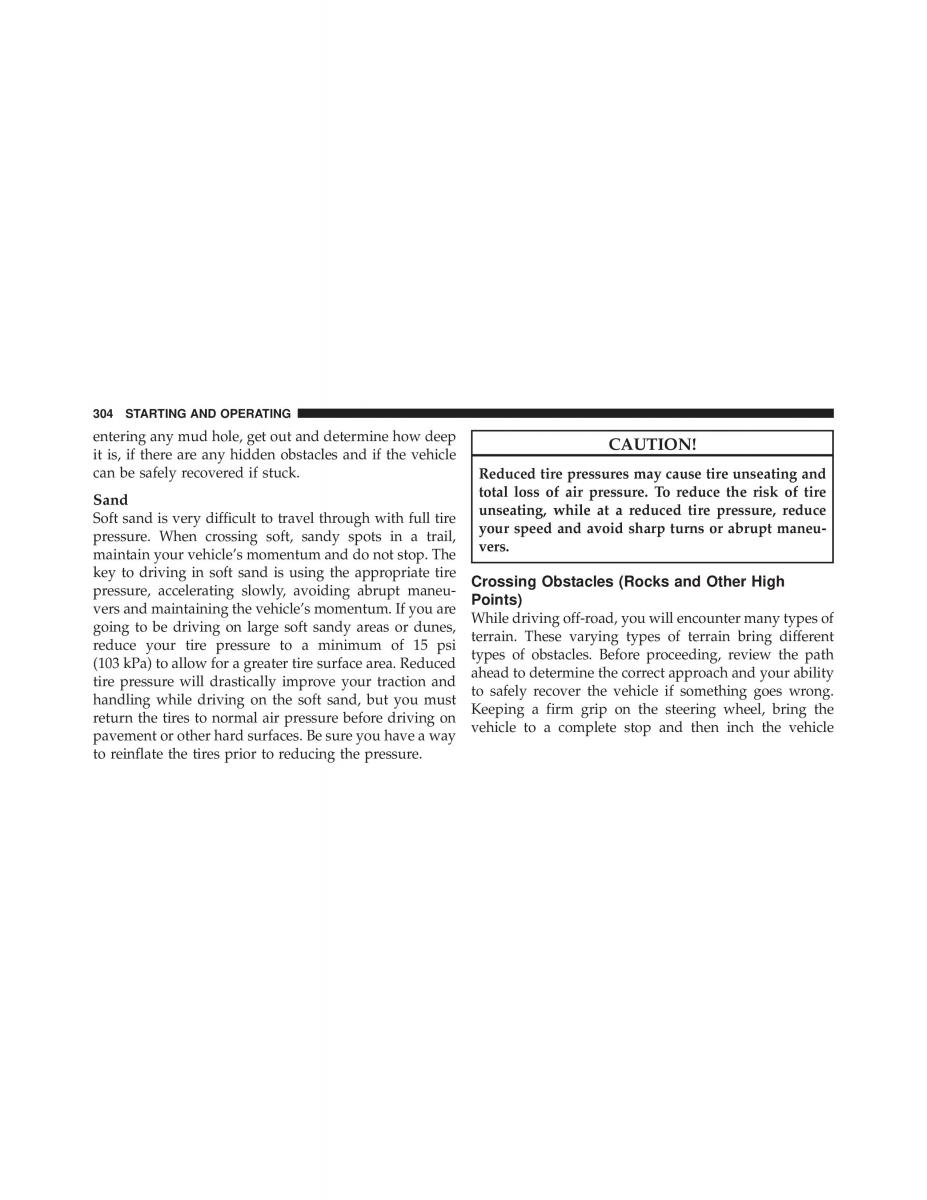 304 STARTING AND OPERATING

entering any mud hole, get out and determine how deep it is, if there are any hidden obstacles and if the vehicle can be safely recovered if stuck.

Sand
Soft sand is very difficult to travel through with full tire pressure. When crossing soft, sandy spots in a trail, maintain your vehicle's momentum and do not stop. The key to driving in soft sand is using the appropriate tire pressure, accelerating slowly, avoiding abrupt maneuvers and maintaining the vehicle's momentum. If you are going to be driving on large soft sandy areas or dunes, reduce your tire pressure to a minimum of 15 psi (103 kPa) to allow for a greater tire surface area. Reduced tire pressure will drastically improve your traction and handling while driving on the soft sand, but you must return the tires to normal air pressure before driving on pavement or other hard surfaces. Be sure you have a way to reinflate the tires prior to reducing the pressure.

CAUTION!

Reduced tire pressures may cause tire unseating and total loss of air pressure. To reduce the risk of tire unseating, while at a reduced tire pressure, reduce your speed and avoid sharp turns or abrupt maneuvers.

Crossing Obstacles (Rocks and Other High Points)
While driving off-road, you will encounter many types of terrain. These varying types of terrain bring different types of obstacles. Before proceeding, review the path ahead to determine the correct approach and your ability to safely recover the vehicle if something goes wrong. Keeping a firm grip on the steering wheel, bring the vehicle to a complete stop and then inch the vehicle